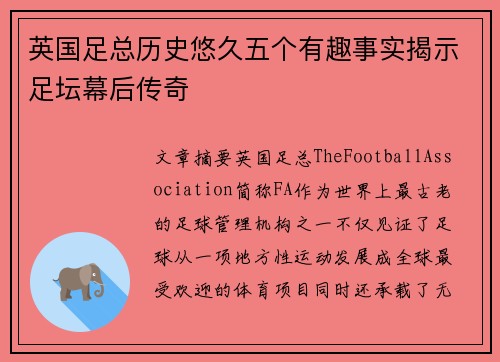 英国足总历史悠久五个有趣事实揭示足坛幕后传奇

文章摘要英国足总TheFootballAssociation简称FA作为世界上最古老的足球管理机构之一不仅见证了足球从一项地方性运动发展成全球最受欢迎的体育项目同时还承载了无